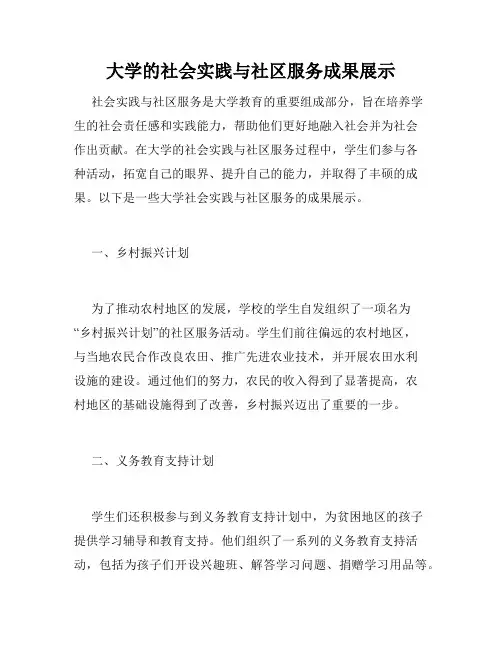 大学的社会实践与社区服务成果展示

社会实践与社区服务是大学教育的重要组成部分，旨在培养学生的社会责任感和实践能力，帮助他们更好地融入社会并为社会作出贡献。在大学的社会实践与社区服务过程中，学生们参与各种活动，拓宽自己的眼界、提升自己的能力，并取得了丰硕的成果。以下是一些大学社会实践与社区服务的成果展示。

一、乡村振兴计划

为了推动农村地区的发展，学校的学生自发组织了一项名为“乡村振兴计划”的社区服务活动。学生们前往偏远的农村地区，与当地农民合作改良农田、推广先进农业技术，并开展农田水利设施的建设。通过他们的努力，农民的收入得到了显著提高，农村地区的基础设施得到了改善，乡村振兴迈出了重要的一步。

二、义务教育支持计划

学生们还积极参与到义务教育支持计划中，为贫困地区的孩子提供学习辅导和教育支持。他们组织了一系列的义务教育支持活动，包括为孩子们开设兴趣班、解答学习问题、捐赠学习用品等。